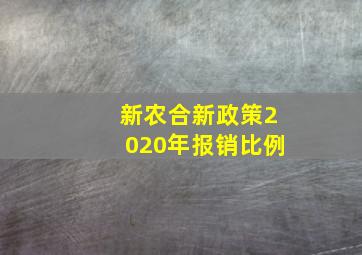 新农合新政策2020年报销比例